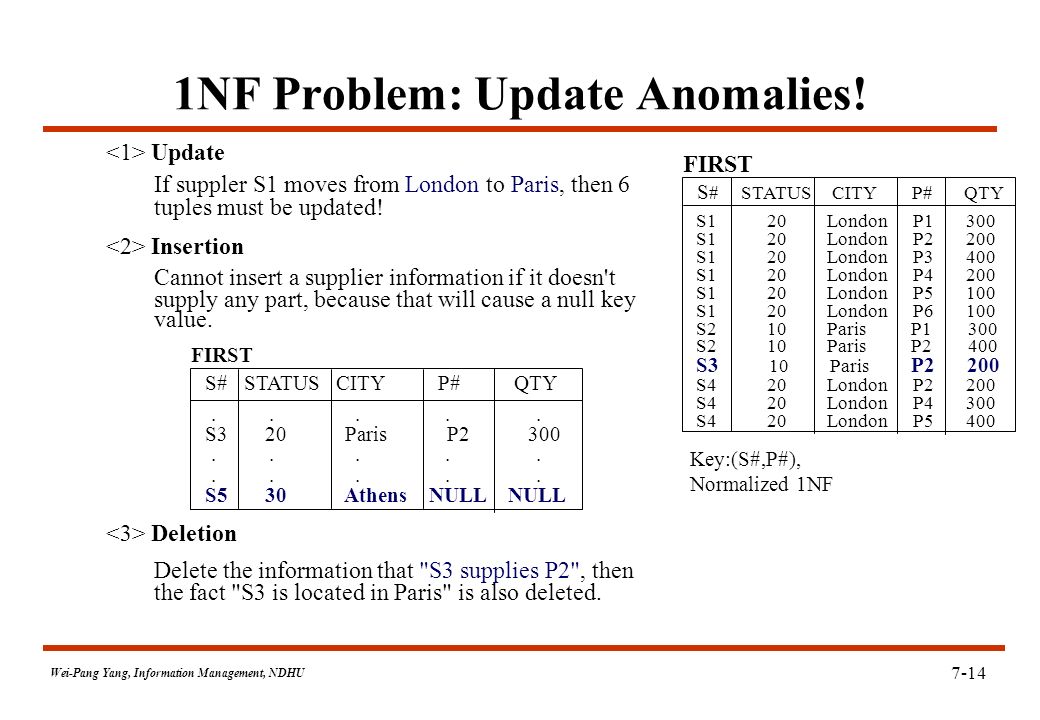 1NF Problem: Update Anomalies!

<1> Update

If suppler S1 moves from London to Paris, then 6 tuples must be updated!

<2> Insertion

Cannot insert a supplier information if it doesn't supply any part, because that will cause a null key value.

FIRST

| S# | STATUS | CITY | P# | QTY |
|---|---|---|---|---|
| . | . | . | . | . |
| S3 | 20 | Paris | P2 | 300 |
| . | . | . | . | . |
| . | . | . | . | . |
| S5 | 30 | Athens | NULL | NULL |

<3> Deletion

Delete the information that "S3 supplies P2", then the fact "S3 is located in Paris" is also deleted.

FIRST

| S# | STATUS | CITY | P# | QTY |
|---|---|---|---|---|
| S1 | 20 | London | P1 | 300 |
| S1 | 20 | London | P2 | 200 |
| S1 | 20 | London | P3 | 400 |
| S1 | 20 | London | P4 | 200 |
| S1 | 20 | London | P5 | 100 |
| S1 | 20 | London | P6 | 100 |
| S2 | 10 | Paris | P1 | 300 |
| S2 | 10 | Paris | P2 | 400 |
| S3 | 10 | Paris | P2 | 200 |
| S4 | 20 | London | P2 | 200 |
| S4 | 20 | London | P4 | 300 |
| S4 | 20 | London | P5 | 400 |

Key:(S#,P#),
Normalized 1NF

Wei-Pang Yang, Information Management, NDHU

7-14